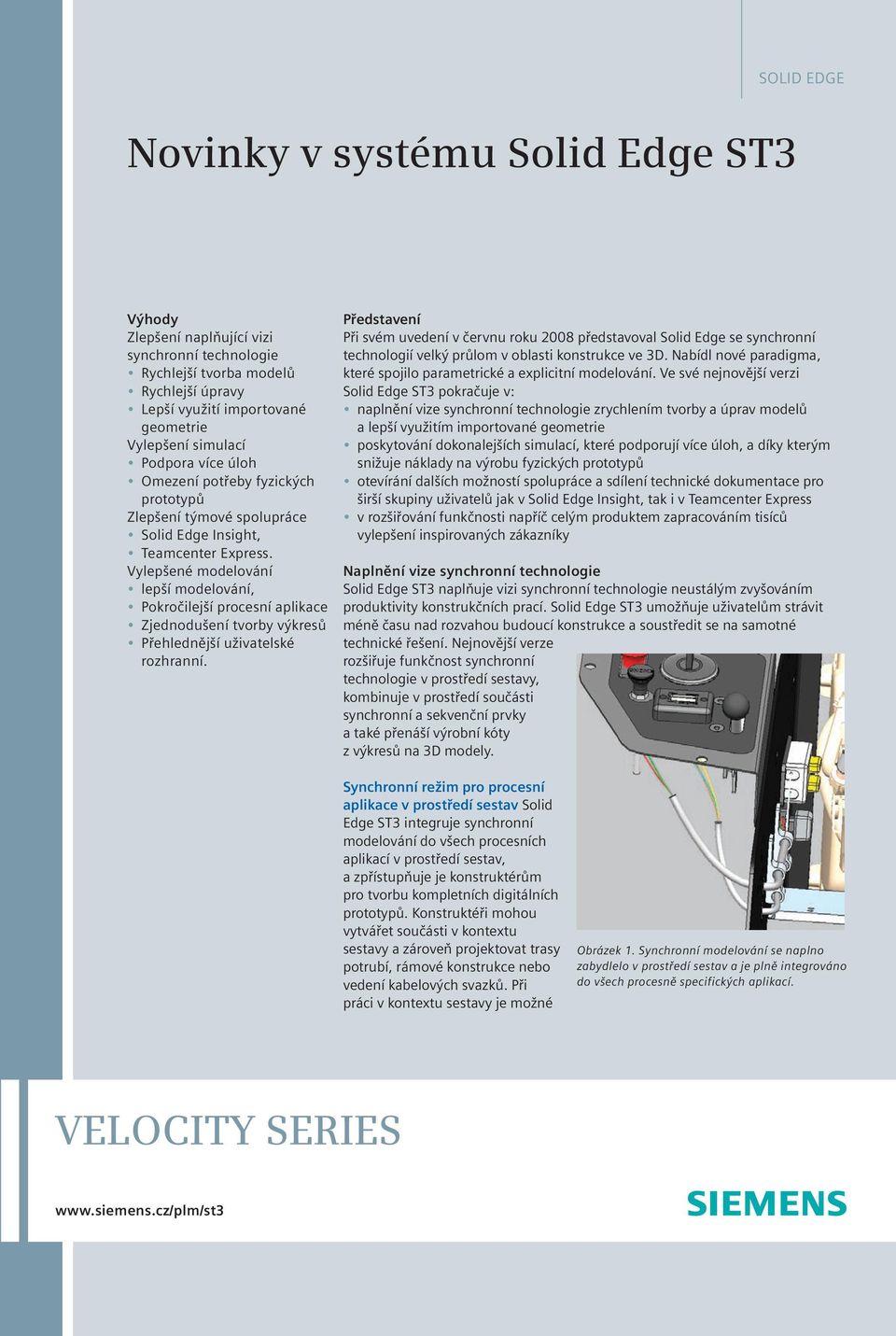 SOLID EDGE

Novinky v systému Solid Edge ST3

Výhody
Zlepšení naplňující vizi synchronní technologie
• Rychlejší tvorba modelů
• Rychlejší úpravy
• Lepší využití importované geometrie
Vylepšení simulací
• Podpora více úloh
• Omezení potřeby fyzických prototypů
Zlepšení týmové spolupráce
• Solid Edge Insight,
• Teamcenter Express.
Vylepšené modelování
• lepší modelování,
• Pokročilejší procesní aplikace
• Zjednodušení tvorby výkresů
• Přehlednější uživatelské rozhranní.

Představení
Při svém uvedení v červnu roku 2008 představoval Solid Edge se synchronní technologií velký průlom v oblasti konstrukce ve 3D. Nabídl nové paradigma, které spojilo parametrické a explicitní modelování. Ve své nejnovější verzi Solid Edge ST3 pokračuje v:
• naplnění vize synchronní technologie zrychlením tvorby a úprav modelů a lepší využitím importované geometrie
• poskytování dokonalejších simulací, které podporují více úloh, a díky kterým snižuje náklady na výrobu fyzických prototypů
• otevírání dalších možností spolupráce a sdílení technické dokumentace pro širší skupiny uživatelů jak v Solid Edge Insight, tak i v Teamcenter Express
• v rozšiřování funkčnosti napříč celým produktem zapracováním tisíců vylepšení inspirovaných zákazníky

Naplnění vize synchronní technologie
Solid Edge ST3 naplňuje vizi synchronní technologie neustálým zvyšováním produktivity konstrukčních prací. Solid Edge ST3 umožňuje uživatelům strávit méně času nad rozvahou budoucí konstrukce a soustředit se na samotné technické řešení. Nejnovější verze rozšiřuje funkčnost synchronní technologie v prostředí sestavy, kombinuje v prostředí součásti synchronní a sekvenční prvky a také přenáší výrobní kóty z výkresů na 3D modely.

Synchronní režim pro procesní aplikace v prostředí sestav Solid Edge ST3 integruje synchronní modelování do všech procesních aplikací v prostředí sestav, a zpřístupňuje je konstruktérům pro tvorbu kompletních digitálních prototypů. Konstruktéři mohou vytvářet součásti v kontextu sestavy a zároveň projektovat trasy potrubí, rámové konstrukce nebo vedení kabelových svazků. Při práci v kontextu sestavy je možné

Obrázek 1. Synchronní modelování se naplno zabydlelo v prostředí sestav a je plně integrováno do všech procesně specifických aplikací.

VELOCITY SERIES

www.siemens.cz/plm/st3

SIEMENS